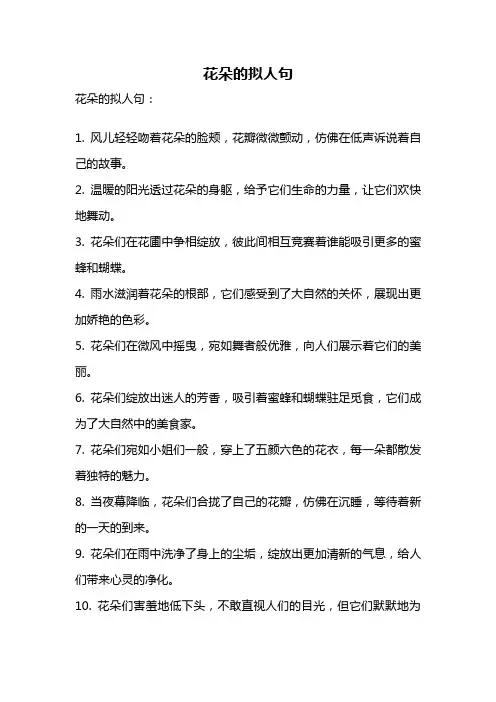 花朵的拟人句

花朵的拟人句：

1. 风儿轻轻吻着花朵的脸颊，花瓣微微颤动，仿佛在低声诉说着自己的故事。

2. 温暖的阳光透过花朵的身躯，给予它们生命的力量，让它们欢快地舞动。

3. 花朵们在花圃中争相绽放，彼此间相互竞赛着谁能吸引更多的蜜蜂和蝴蝶。

4. 雨水滋润着花朵的根部，它们感受到了大自然的关怀，展现出更加娇艳的色彩。

5. 花朵们在微风中摇曳，宛如舞者般优雅，向人们展示着它们的美丽。

6. 花朵们绽放出迷人的芳香，吸引着蜜蜂和蝴蝶驻足觅食，它们成为了大自然中的美食家。

7. 花朵们宛如小姐们一般，穿上了五颜六色的花衣，每一朵都散发着独特的魅力。

8. 当夜幕降临，花朵们合拢了自己的花瓣，仿佛在沉睡，等待着新的一天的到来。

9. 花朵们在雨中洗净了身上的尘垢，绽放出更加清新的气息，给人们带来心灵的净化。

10. 花朵们害羞地低下头，不敢直视人们的目光，但它们默默地为